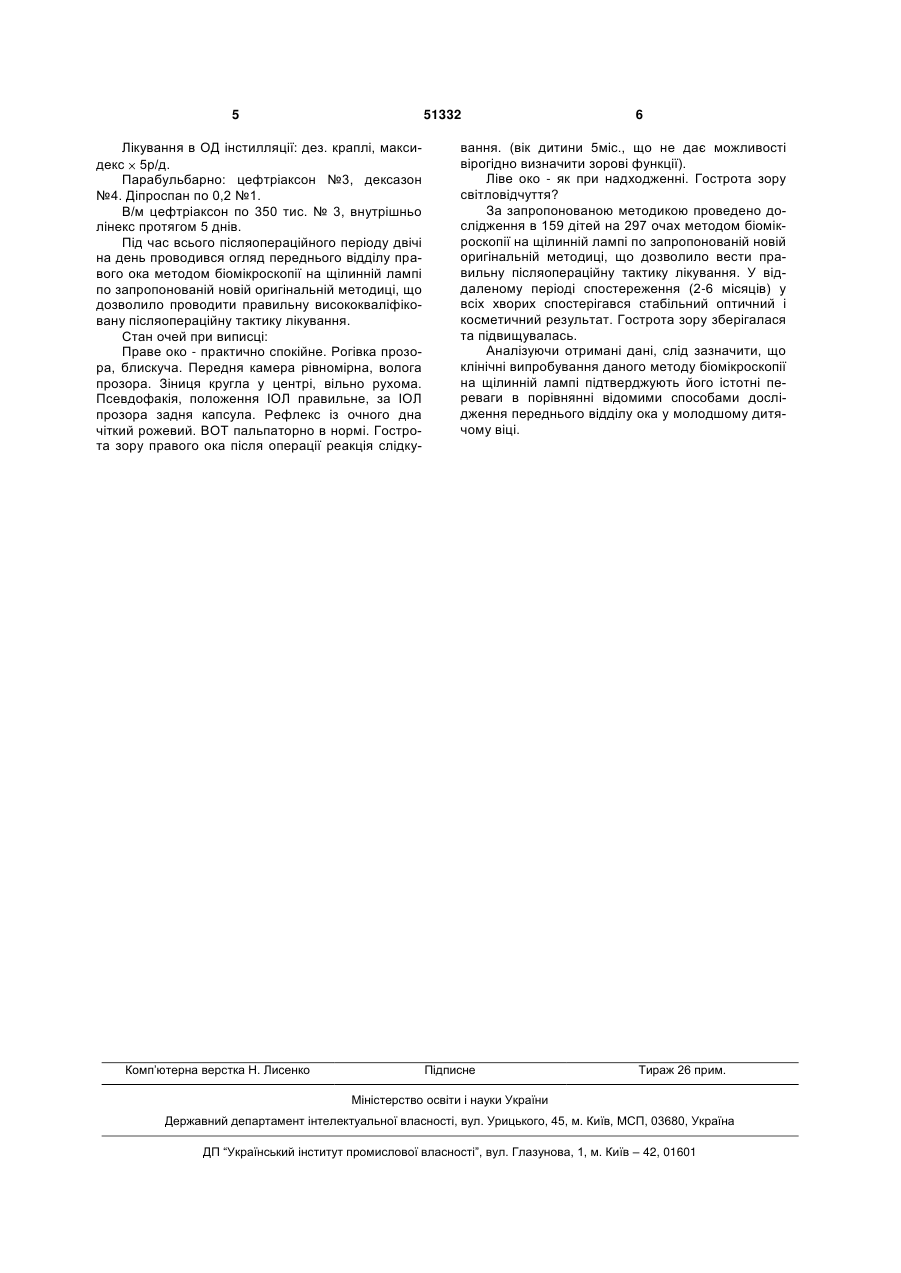 5 51332 6

Лікування в ОД інстилляції: дез. краплі, максидекс $\times$ 5р/д.

Парабульбарно: цефтріаксон №3, дексазон №4. Діпроспан по 0,2 №1.

В/м цефтріаксон по 350 тис. № 3, внутрішньо лінекс протягом 5 днів.

Під час всього післяопераційного періоду двічі на день проводився огляд переднього відділу правого ока методом біомікроскопії на щілинній лампі по запропонованій новій оригінальній методиці, що дозволило проводити правильну висококваліфіковану післяопераційну тактику лікування.

Стан очей при виписці:

Праве око - практично спокійне. Рогівка прозора, блискуча. Передня камера рівномірна, волога прозора. Зіниця кругла у центрі, вільно рухома. Псевдофакія, положення ІОЛ правильне, за ІОЛ прозора задня капсула. Рефлекс із очного дна чіткий рожевий. ВОТ пальпаторно в нормі. Гострота зору правого ока після операції реакція слідкування. (вік дитини 5міс., що не дає можливості вірогідно визначити зорові функції).

Ліве око - як при надходженні. Гострота зору світловідчуття?

За запропонованою методикою проведено дослідження в 159 дітей на 297 очах методом біомікроскопії на щілинній лампі по запропонованій новій оригінальній методиці, що дозволило вести правильну післяопераційну тактику лікування. У віддаленому періоді спостереження (2-6 місяців) у всіх хворих спостерігався стабільний оптичний і косметичний результат. Гострота зору зберігалася та підвищувалась.

Аналізуючи отримані дані, слід зазначити, що клінічні випробування даного методу біомікроскопії на щілинній лампі підтверджують його істотні переваги в порівнянні відомими способами дослідження переднього відділу ока у молодшому дитячому віці.

Комп'ютерна верстка Н. Лисенко Підписне Тираж 26 прим.

Міністерство освіти і науки України

Державний департамент інтелектуальної власності, вул. Урицького, 45, м. Київ, МСП, 03680, Україна

ДП "Український інститут промислової власності", вул. Глазунова, 1, м. Київ – 42, 01601